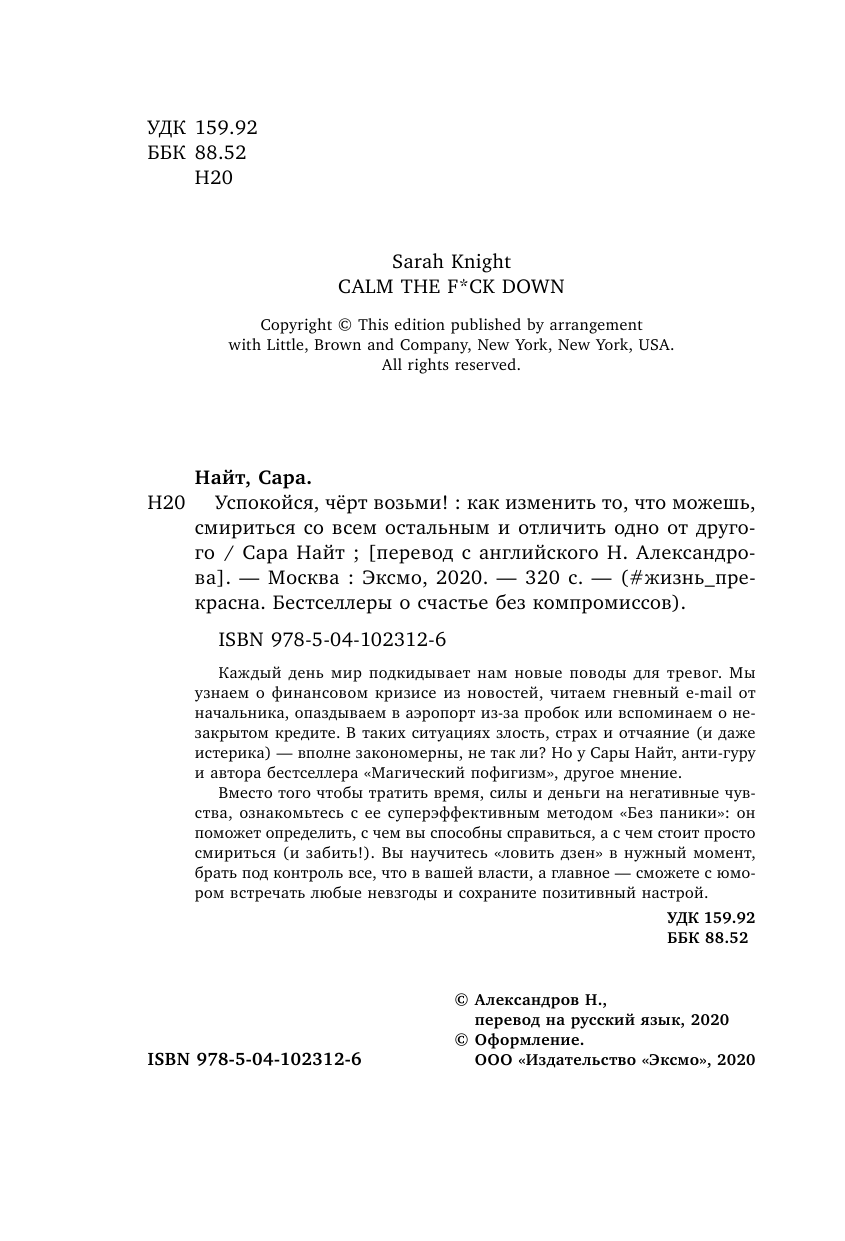 УДК 159.92
ББК 88.52
Н20

Sarah Knight
CALM THE F*CK DOWN

Copyright © This edition published by arrangement with Little, Brown and Company, New York, New York, USA.
All rights reserved.

Найт, Сара.

Н20 Успокойся, чёрт возьми! : как изменить то, что можешь, смириться со всем остальным и отличить одно от другого / Сара Найт ; [перевод с английского Н. Александрова]. — Москва : Эксмо, 2020. — 320 с. — (#жизнь_прекрасна. Бестселлеры о счастье без компромиссов).

ISBN 978-5-04-102312-6

Каждый день мир подкидывает нам новые поводы для тревог. Мы узнаем о финансовом кризисе из новостей, читаем гневный e-mail от начальника, опаздываем в аэропорт из-за пробок или вспоминаем о незакрытом кредите. В таких ситуациях злость, страх и отчаяние (и даже истерика) — вполне закономерны, не так ли? Но у Сары Найт, анти-гуру и автора бестселлера «Магический пофигизм», другое мнение.

Вместо того чтобы тратить время, силы и деньги на негативные чувства, ознакомьтесь с ее суперэффективным методом «Без паники»: он поможет определить, с чем вы способны справиться, а с чем стоит просто смириться (и забить!). Вы научитесь «ловить дзен» в нужный момент, брать под контроль все, что в вашей власти, а главное — сможете с юмором встречать любые невзгоды и сохраните позитивный настрой.

УДК 159.92
ББК 88.52

© Александров Н., перевод на русский язык, 2020
© Оформление. ООО «Издательство «Эксмо», 2020

ISBN 978-5-04-102312-6